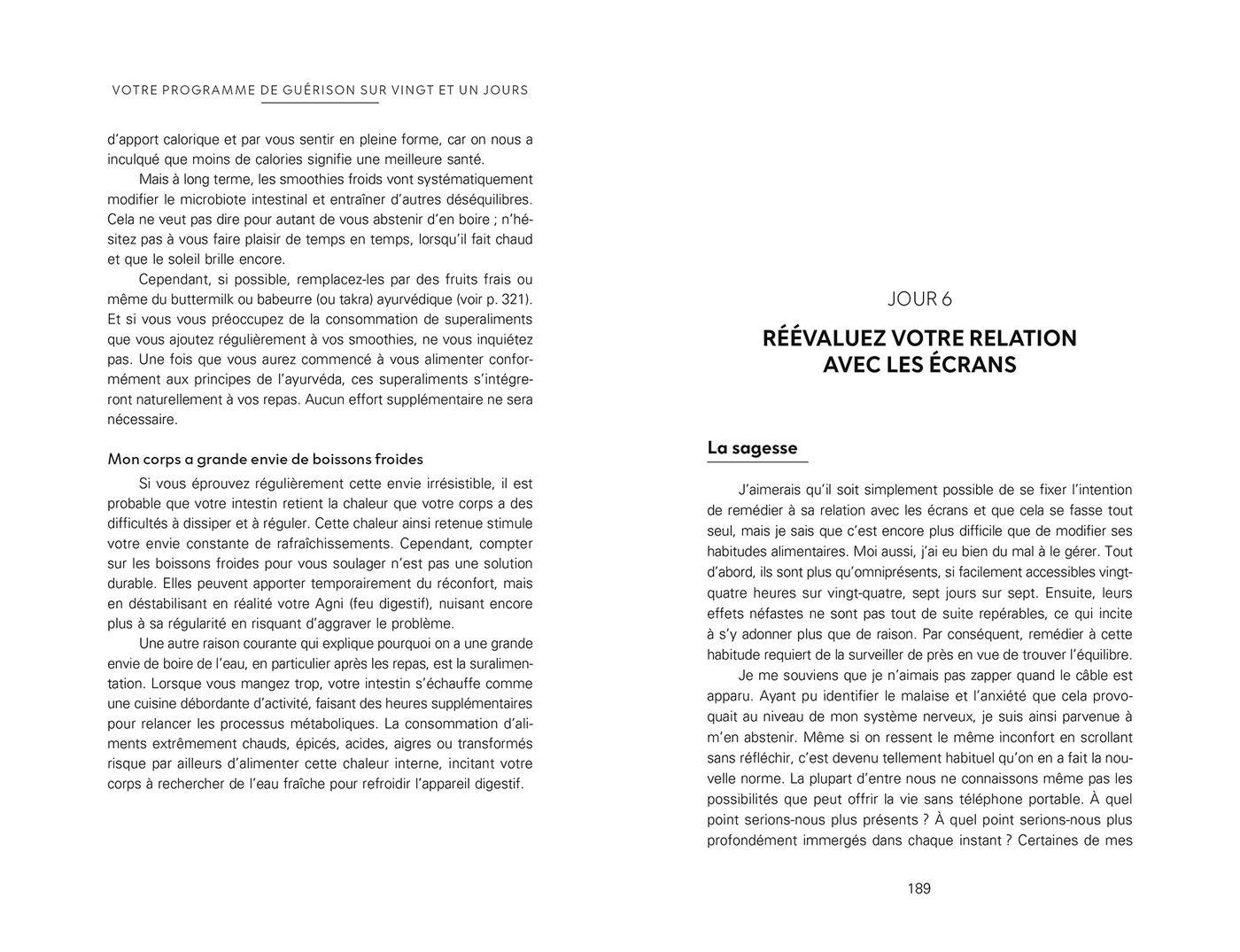 VOTRE PROGRAMME DE GUÉRISON SUR VINGT ET UN JOURS

d'apport calorique et par vous sentir en pleine forme, car on nous a inculqué que moins de calories signifie une meilleure santé.

Mais à long terme, les smoothies froids vont systématiquement modifier le microbiote intestinal et entraîner d'autres déséquilibres. Cela ne veut pas dire pour autant de vous abstenir d'en boire ; n'hésitez pas à vous faire plaisir de temps en temps, lorsqu'il fait chaud et que le soleil brille encore.

Cependant, si possible, remplacez-les par des fruits frais ou même du buttermilk ou babeurre (ou takra) ayurvédique (voir p. 321). Et si vous vous préoccupez de la consommation de superaliments que vous ajoutez régulièrement à vos smoothies, ne vous inquiétez pas. Une fois que vous aurez commencé à vous alimenter conformément aux principes de l'ayurvéda, ces superaliments s'intégreront naturellement à vos repas. Aucun effort supplémentaire ne sera nécessaire.

Mon corps a grande envie de boissons froides

Si vous éprouvez régulièrement cette envie irrésistible, il est probable que votre intestin retient la chaleur que votre corps a des difficultés à dissiper et à réguler. Cette chaleur ainsi retenue stimule votre envie constante de rafraîchissements. Cependant, compter sur les boissons froides pour vous soulager n'est pas une solution durable. Elles peuvent apporter temporairement du réconfort, mais en déstabilisant en réalité votre Agni (feu digestif), nuisant encore plus à sa régularité en risquant d'aggraver le problème.

Une autre raison courante qui explique pourquoi on a une grande envie de boire de l'eau, en particulier après les repas, est la suralimentation. Lorsque vous mangez trop, votre intestin s'échauffe comme une cuisine débordante d'activité, faisant des heures supplémentaires pour relancer les processus métaboliques. La consommation d'aliments extrêmement chauds, épicés, acides, aigres ou transformés risque par ailleurs d'alimenter cette chaleur interne, incitant votre corps à rechercher de l'eau fraîche pour refroidir l'appareil digestif.

JOUR 6

RÉÉVALUEZ VOTRE RELATION AVEC LES ÉCRANS

La sagesse

J'aimerais qu'il soit simplement possible de se fixer l'intention de remédier à sa relation avec les écrans et que cela se fasse tout seul, mais je sais que c'est encore plus difficile que de modifier ses habitudes alimentaires. Moi aussi, j'ai eu bien du mal à le gérer. Tout d'abord, ils sont plus qu'omniprésents, si facilement accessibles vingt-quatre heures sur vingt-quatre, sept jours sur sept. Ensuite, leurs effets néfastes ne sont pas tout de suite repérables, ce qui incite à s'y adonner plus que de raison. Par conséquent, remédier à cette habitude requiert de la surveiller de près en vue de trouver l'équilibre.

Je me souviens que je n'aimais pas zapper quand le câble est apparu. Ayant pu identifier le malaise et l'anxiété que cela provoquait au niveau de mon système nerveux, je suis ainsi parvenue à m'en abstenir. Même si on ressent le même inconfort en scrollant sans réfléchir, c'est devenu tellement habituel qu'on en a fait la nouvelle norme. La plupart d'entre nous ne connaissons même pas les possibilités que peut offrir la vie sans téléphone portable. À quel point serions-nous plus présents ? À quel point serions-nous plus profondément immergés dans chaque instant ? Certaines de mes

189